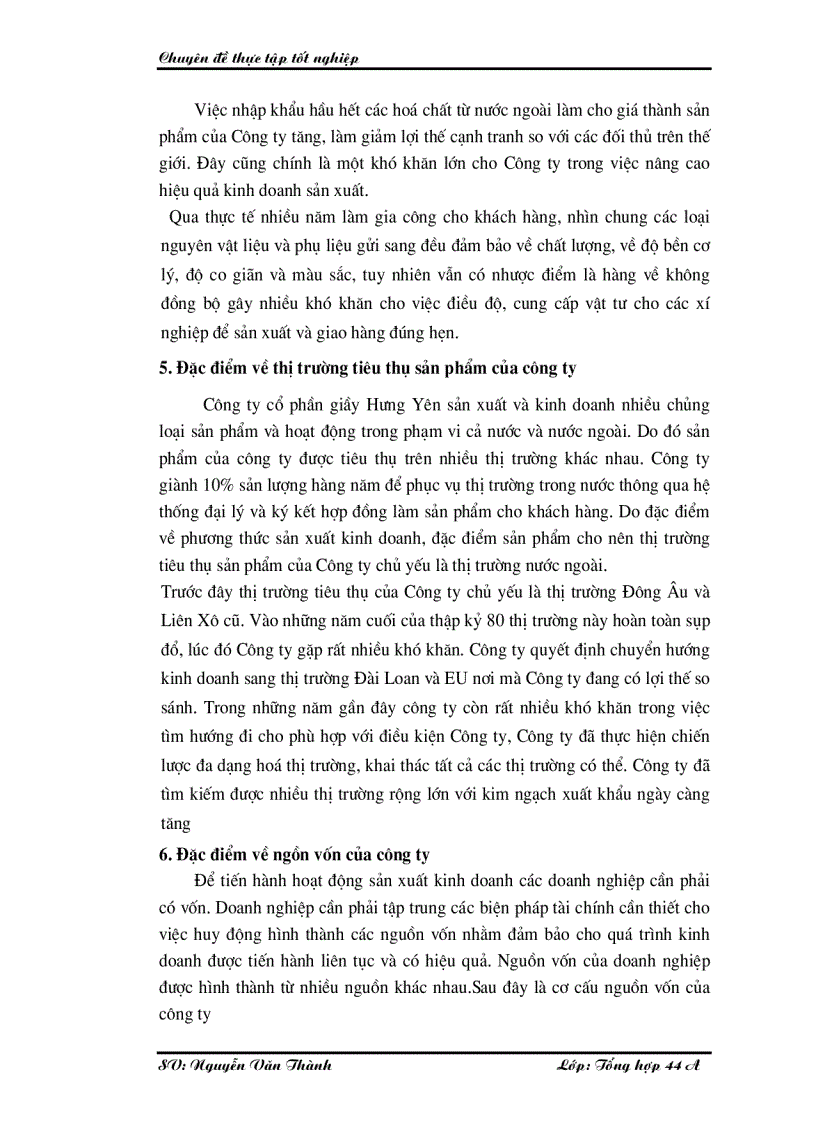 Chuyên đề thực tập tốt nghiệp

Việc nhập khẩu hầu hết các hoá chất từ nước ngoài làm cho giá thành sản phẩm của Công ty tăng, làm giảm lợi thế cạnh tranh so với các đối thủ trên thế giới. Đây cũng chính là một khó khăn lớn cho Công ty trong việc nâng cao hiệu quả kinh doanh sản xuất.

Qua thực tế nhiều năm làm gia công cho khách hàng, nhìn chung các loại nguyên vật liệu và phụ liệu gửi sang đều đảm bảo về chất lượng, về độ bền cơ lý, độ co giãn và màu sắc, tuy nhiên vẫn có nhược điểm là hàng về không đồng bộ gây nhiều khó khăn cho việc điều độ, cung cấp vật tư cho các xí nghiệp để sản xuất và giao hàng đúng hẹn.

5. Đặc điểm về thị trường tiêu thụ sản phẩm của công ty

Công ty cổ phần giầy Hưng Yên sản xuất và kinh doanh nhiều chủng loại sản phẩm và hoạt động trong phạm vi cả nước và nước ngoài. Do đó sản phẩm của công ty được tiêu thụ trên nhiều thị trường khác nhau. Công ty giành 10% sản lượng hàng năm để phục vụ thị trường trong nước thông qua hệ thống đại lý và ký kết hợp đồng làm sản phẩm cho khách hàng. Do đặc điểm về phương thức sản xuất kinh doanh, đặc điểm sản phẩm cho nên thị trường tiêu thụ sản phẩm của Công ty chủ yếu là thị trường nước ngoài.
Trước đây thị trường tiêu thụ của Công ty chủ yếu là thị trường Đông Âu và Liên Xô cũ. Vào những năm cuối của thập kỷ 80 thị trường này hoàn toàn sụp đổ, lúc đó Công ty gặp rất nhiều khó khăn. Công ty quyết định chuyển hướng kinh doanh sang thị trường Đài Loan và EU nơi mà Công ty đang có lợi thế so sánh. Trong những năm gần đây công ty còn rất nhiều khó khăn trong việc tìm hướng đi cho phù hợp với điều kiện Công ty, Công ty đã thực hiện chiến lược đa dạng hoá thị trường, khai thác tất cả các thị trường có thể. Công ty đã tìm kiếm được nhiều thị trường rộng lớn với kim ngạch xuất khẩu ngày càng tăng

6. Đặc điểm về ngồn vốn của công ty

Để tiến hành hoạt động sản xuất kinh doanh các doanh nghiệp cần phải có vốn. Doanh nghiệp cần phải tập trung các biện pháp tài chính cần thiết cho việc huy động hình thành các nguồn vốn nhằm đảm bảo cho quá trình kinh doanh được tiến hành liên tục và có hiệu quả. Nguồn vốn của doanh nghiệp được hình thành từ nhiều nguồn khác nhau.Sau đây là cơ cấu nguồn vốn của công ty

SV: Nguyễn Văn Thành          Lớp: Tổng hợp 44 A